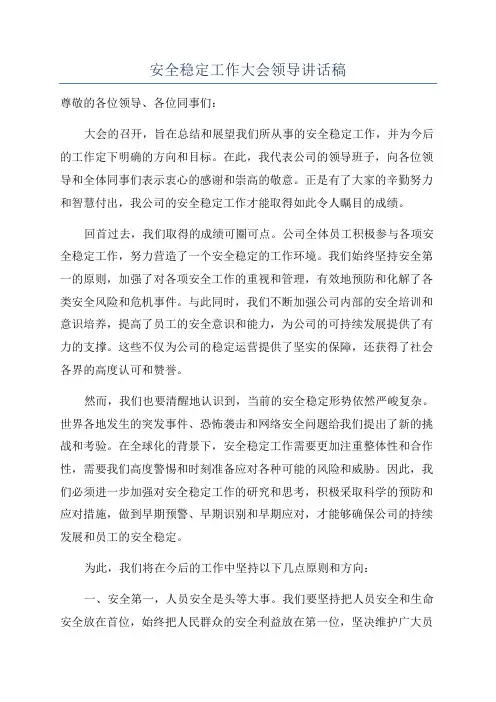 安全稳定工作大会领导讲话稿

尊敬的各位领导、各位同事们：

大会的召开，旨在总结和展望我们所从事的安全稳定工作，并为今后的工作定下明确的方向和目标。在此，我代表公司的领导班子，向各位领导和全体同事们表示衷心的感谢和崇高的敬意。正是有了大家的辛勤努力和智慧付出，我公司的安全稳定工作才能取得如此令人瞩目的成绩。

回首过去，我们取得的成绩可圈可点。公司全体员工积极参与各项安全稳定工作，努力营造了一个安全稳定的工作环境。我们始终坚持安全第一的原则，加强了对各项安全工作的重视和管理，有效地预防和化解了各类安全风险和危机事件。与此同时，我们不断加强公司内部的安全培训和意识培养，提高了员工的安全意识和能力，为公司的可持续发展提供了有力的支撑。这些不仅为公司的稳定运营提供了坚实的保障，还获得了社会各界的高度认可和赞誉。

然而，我们也要清醒地认识到，当前的安全稳定形势依然严峻复杂。世界各地发生的突发事件、恐怖袭击和网络安全问题给我们提出了新的挑战和考验。在全球化的背景下，安全稳定工作需要更加注重整体性和合作性，需要我们高度警惕和时刻准备应对各种可能的风险和威胁。因此，我们必须进一步加强对安全稳定工作的研究和思考，积极采取科学的预防和应对措施，做到早期预警、早期识别和早期应对，才能够确保公司的持续发展和员工的安全稳定。

为此，我们将在今后的工作中坚持以下几点原则和方向：

一、安全第一，人员安全是头等大事。我们要坚持把人员安全和生命安全放在首位，始终把人民群众的安全利益放在第一位，坚决维护广大员